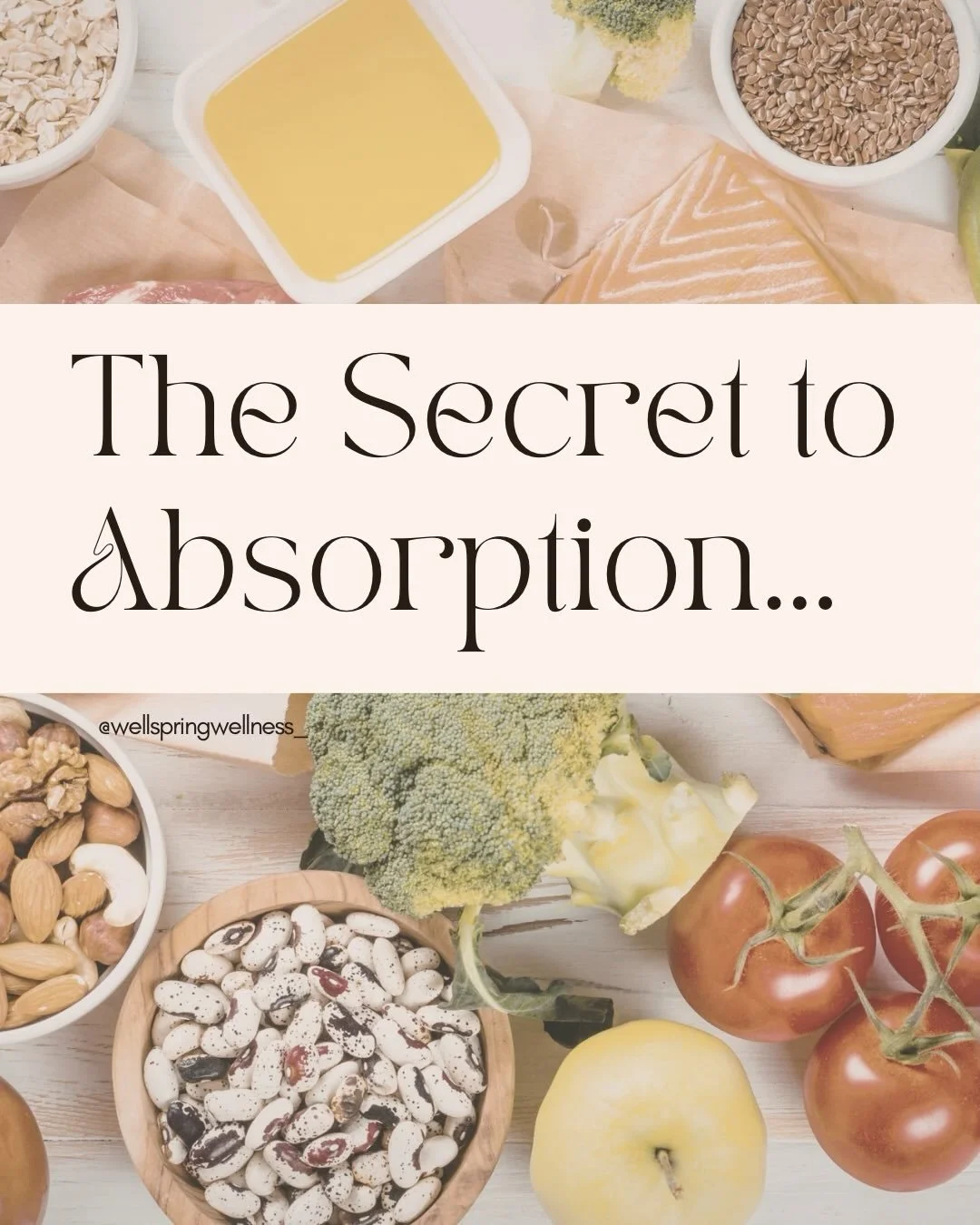 The Secret to Absorption...

@wellspringwellness_